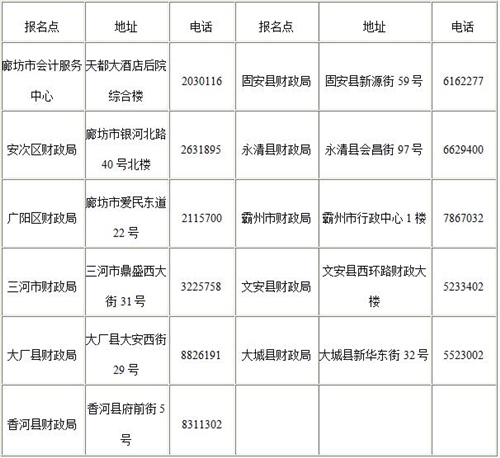 | 报名点 | 地址 | 电话 | 报名点 | 地址 | 电话 |
|---|---|---|---|---|---|
| 廊坊市会计服务中心 | 天都大酒店后院综合楼 | 2030116 | 固安县财政局 | 固安县新源街 59 号 | 6162277 |
| 安次区财政局 | 廊坊市银河北路 40 号北楼 | 2631895 | 永清县财政局 | 永清县会昌街 97 号 | 6629400 |
| 广阳区财政局 | 廊坊市爱民东道 22 号 | 2115700 | 霸州市财政局 | 霸州市行政中心 1 楼 | 7867032 |
| 三河市财政局 | 三河市鼎盛西大街 31 号 | 3225758 | 文安县财政局 | 文安县西环路财政大楼 | 5233402 |
| 大厂县财政局 | 大厂县大安西街 29 号 | 8826191 | 大城县财政局 | 大城县新华东街 32 号 | 5523002 |
| 香河县财政局 | 香河县府前街 5 号 | 8311302 | | | |